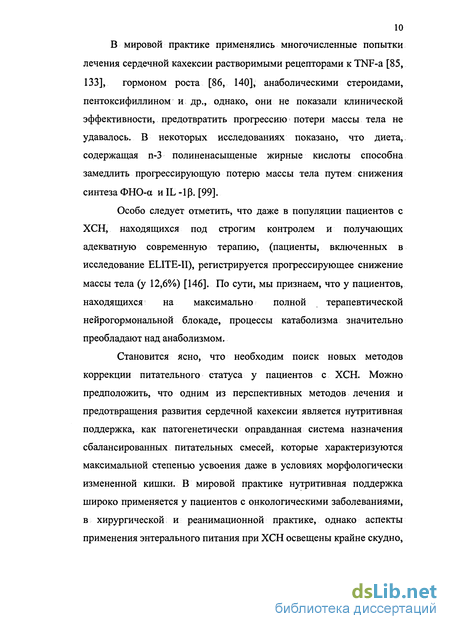 10

В мировой практике применялись многочисленные попытки лечения сердечной кахексии растворимыми рецепторами к TNF-a [85, 133], гормоном роста [86, 140], анаболическими стероидами, пентоксифиллином и др., однако, они не показали клинической эффективности, предотвратить прогрессию потери массы тела не удавалось. В некоторых исследованиях показано, что диета, содержащая n-3 полиненасыщеные жирные кислоты способна замедлить прогрессирующую потерю массы тела путем снижения синтеза ФНО-α и IL -1β. [99].

Особо следует отметить, что даже в популяции пациентов с ХСН, находящихся под строгим контролем и получающих адекватную современную терапию, (пациенты, включенных в исследование ELITE-II), регистрируется прогрессирующее снижение массы тела (у 12,6%) [146]. По сути, мы признаем, что у пациентов, находящихся на максимально полной терапевтической нейрогормональной блокаде, процессы катаболизма значительно преобладают над анаболизмом.

Становится ясно, что необходим поиск новых методов коррекции питательного статуса у пациентов с ХСН. Можно предположить, что одним из перспективных методов лечения и предотвращения развития сердечной кахексии является нутритивная поддержка, как патогенетически оправданная система назначения сбалансированных питательных смесей, которые характеризуются максимальной степенью усвоения даже в условиях морфологически измененной кишки. В мировой практике нутритивная поддержка широко применяется у пациентов с онкологическими заболеваниями, в хирургической и реанимационной практике, однако аспекты применения энтерального питания при ХСН освещены крайне скудно,

dsLib.net
библиотека диссертаций